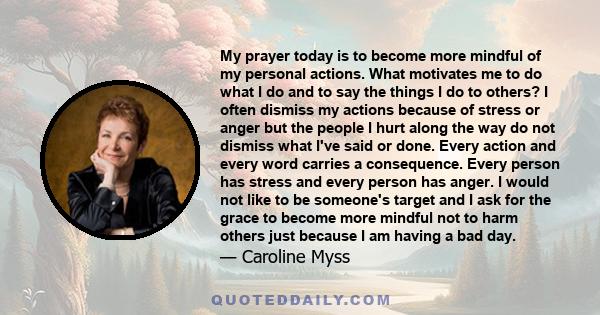 My prayer today is to become more mindful of my personal actions. What motivates me to do what I do and to say the things I do to others? I often dismiss my actions because of stress or anger but the people I hurt along the way do not dismiss what I've said or done. Every action and every word carries a consequence. Every person has stress and every person has anger. I would not like to be someone's target and I ask for the grace to become more mindful not to harm others just because I am having a bad day.

— Caroline Myss

QUOTEDDAILY.COM